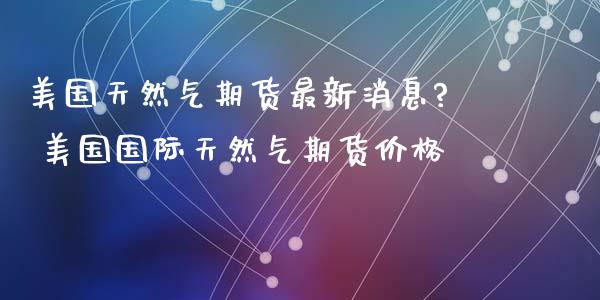 美国天然气期货最新消息？
美国国际天然气期货价格